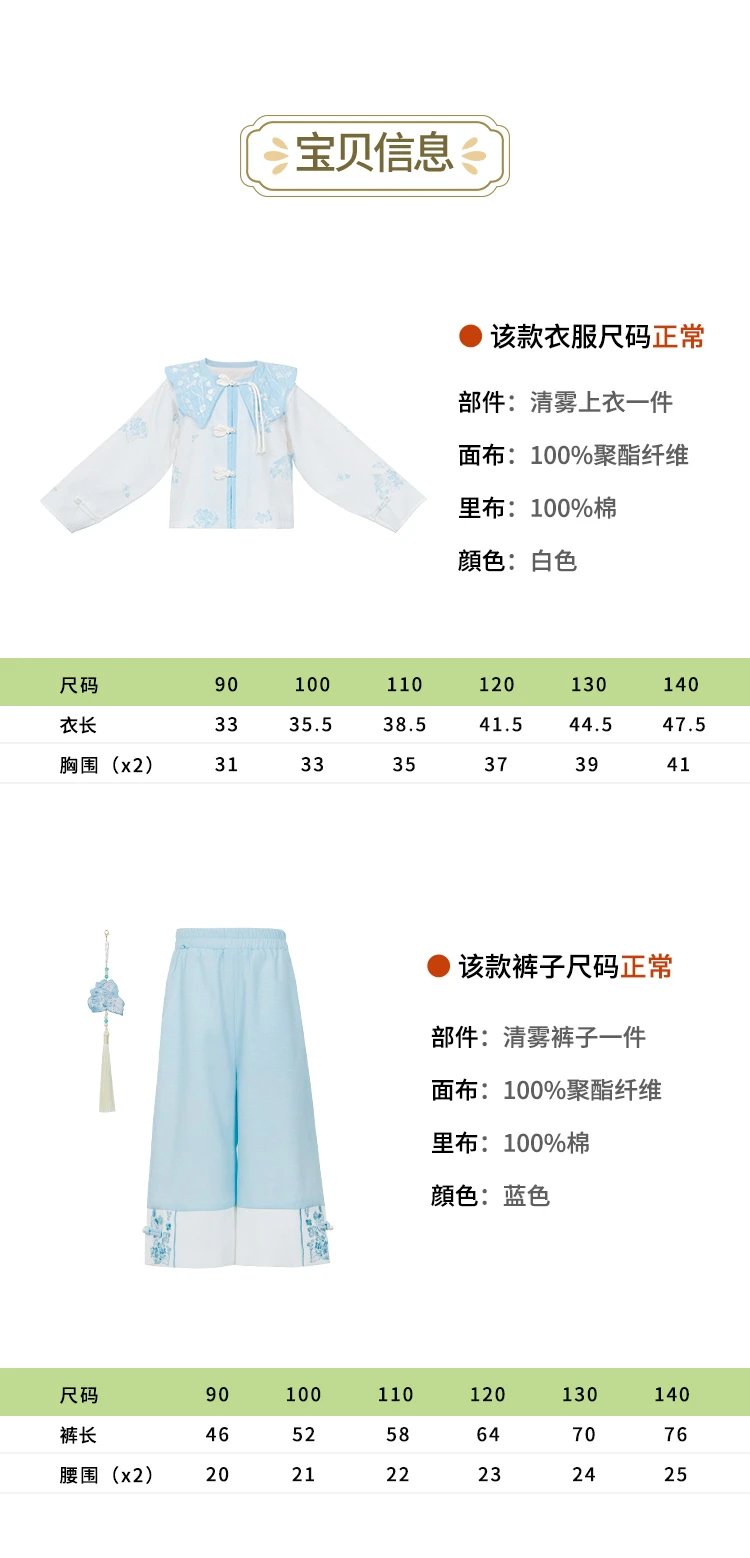 宝贝信息

该款衣服尺码正常

部件：清雾上衣一件

面布：100%聚酯纤维

里布：100%棉

颜色：白色

| 尺码 | 90 | 100 | 110 | 120 | 130 | 140 |
|---|---|---|---|---|---|---|
| 衣长 | 33 | 35.5 | 38.5 | 41.5 | 44.5 | 47.5 |
| 胸围（x2） | 31 | 33 | 35 | 37 | 39 | 41 |

该款裤子尺码正常

部件：清雾裤子一件

面布：100%聚酯纤维

里布：100%棉

颜色：蓝色

| 尺码 | 90 | 100 | 110 | 120 | 130 | 140 |
|---|---|---|---|---|---|---|
| 裤长 | 46 | 52 | 58 | 64 | 70 | 76 |
| 腰围（x2） | 20 | 21 | 22 | 23 | 24 | 25 |